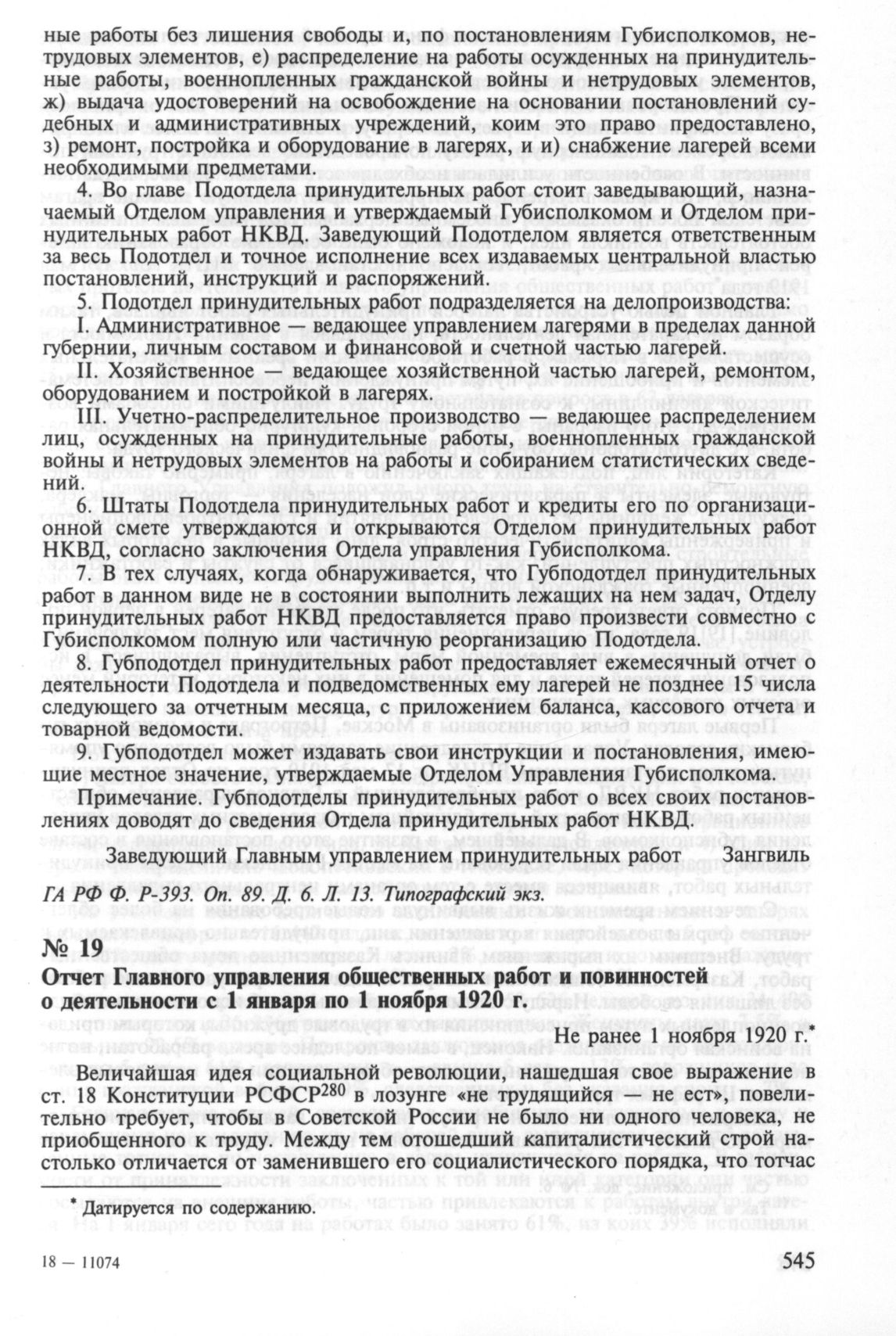 ные работы без лишения свободы и, по постановлениям Губисполкомов, нетрудовых элементов, е) распределение на работы осужденных на принудительные работы, военнопленных гражданской войны и нетрудовых элементов, ж) выдача удостоверений на освобождение на основании постановлений судебных и административных учреждений, коим это право предоставлено, з) ремонт, постройка и оборудование в лагерях, и и) снабжение лагерей всеми необходимыми предметами.

4. Во главе Подотдела принудительных работ стоит заведывающий, назначаемый Отделом управления и утверждаемый Губисполкомом и Отделом принудительных работ НКВД. Заведующий Подотделом является ответственным за весь Подотдел и точное исполнение всех издаваемых центральной властью постановлений, инструкций и распоряжений.

5. Подотдел принудительных работ подразделяется на делопроизводства:

I. Административное — ведающее управлением лагерями в пределах данной губернии, личным составом и финансовой и счетной частью лагерей.

II. Хозяйственное — ведающее хозяйственной частью лагерей, ремонтом, оборудованием и постройкой в лагерях.

III. Учетно-распределительное производство — ведающее распределением лиц, осужденных на принудительные работы, военнопленных гражданской войны и нетрудовых элементов на работы и собиранием статистических сведений.

6. Штаты Подотдела принудительных работ и кредиты его по организационной смете утверждаются и открываются Отделом принудительных работ НКВД, согласно заключения Отдела управления Губисполкома.

7. В тех случаях, когда обнаруживается, что Губподотдел принудительных работ в данном виде не в состоянии выполнить лежащих на нем задач, Отделу принудительных работ НКВД предоставляется право произвести совместно с Губисполкомом полную или частичную реорганизацию Подотдела.

8. Губподотдел принудительных работ предоставляет ежемесячный отчет о деятельности Подотдела и подведомственных ему лагерей не позднее 15 числа следующего за отчетным месяца, с приложением баланса, кассового отчета и товарной ведомости.

9. Губподотдел может издавать свои инструкции и постановления, имеющие местное значение, утверждаемые Отделом Управления Губисполкома.

Примечание. Губподотделы принудительных работ о всех своих постановлениях доводят до сведения Отдела принудительных работ НКВД.

Заведующий Главным управлением принудительных работ Зангвиль

ГА РФ Ф. Р-393. Оп. 89. Д. 6. Л. 13. Типографский экз.

№ 19

Отчет Главного управления общественных работ и повинностей о деятельности с 1 января по 1 ноября 1920 г.

Не ранее 1 ноября 1920 г.*

Величайшая идея социальной революции, нашедшая свое выражение в ст. 18 Конституции РСФСР$^{280}$ в лозунге «не трудящийся — не ест», повелительно требует, чтобы в Советской России не было ни одного человека, не приобщенного к труду. Между тем отошедший капиталистический строй настолько отличается от заменившего его социалистического порядка, что тотчас

* Датируется по содержанию.

18 — 11074

545